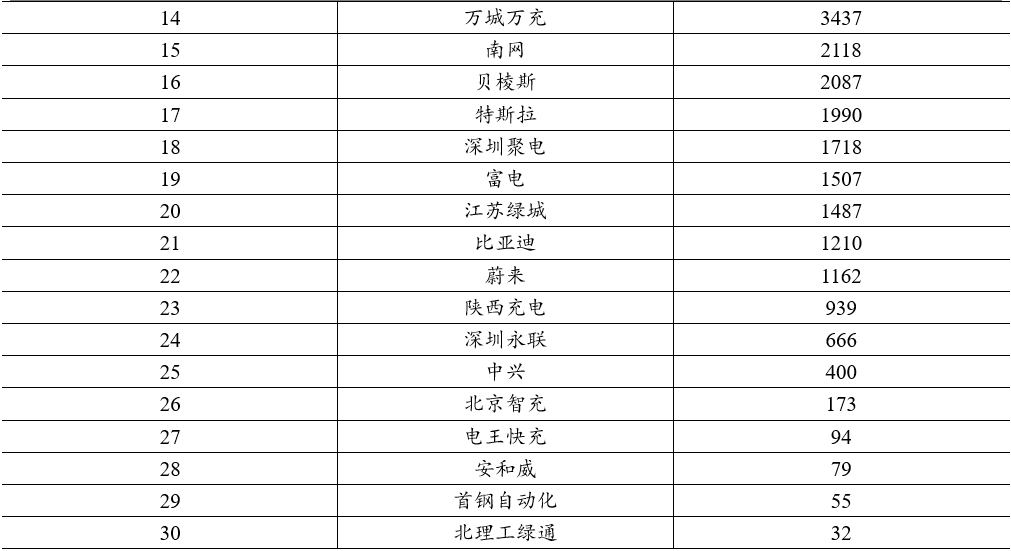 | 14 | 万城万充 | 3437 |
|---|---|---|
| 15 | 南网 | 2118 |
| 16 | 贝棱斯 | 2087 |
| 17 | 特斯拉 | 1990 |
| 18 | 深圳聚电 | 1718 |
| 19 | 富电 | 1507 |
| 20 | 江苏绿城 | 1487 |
| 21 | 比亚迪 | 1210 |
| 22 | 蔚来 | 1162 |
| 23 | 陕西充电 | 939 |
| 24 | 深圳永联 | 666 |
| 25 | 中兴 | 400 |
| 26 | 北京智充 | 173 |
| 27 | 电王快充 | 94 |
| 28 | 安和威 | 79 |
| 29 | 首钢自动化 | 55 |
| 30 | 北理工绿通 | 32 |